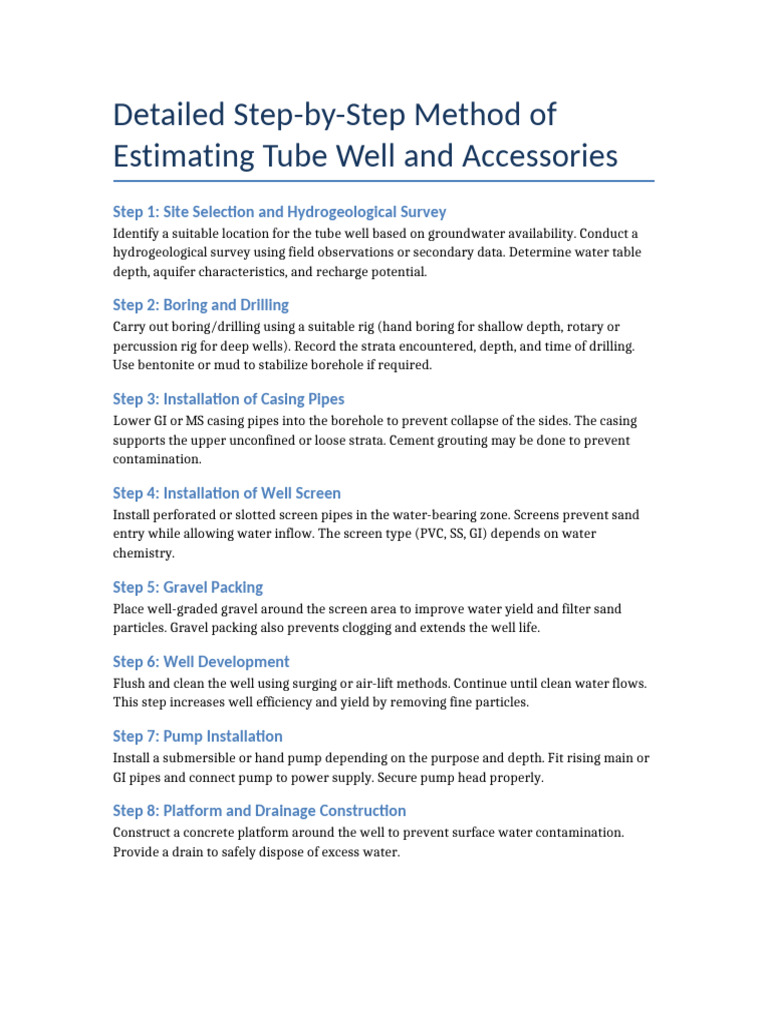 Detailed Step-by-Step Method of Estimating Tube Well and Accessories

Step 1: Site Selection and Hydrogeological Survey

Identify a suitable location for the tube well based on groundwater availability. Conduct a hydrogeological survey using field observations or secondary data. Determine water table depth, aquifer characteristics, and recharge potential.

Step 2: Boring and Drilling

Carry out boring/drilling using a suitable rig (hand boring for shallow depth, rotary or percussion rig for deep wells). Record the strata encountered, depth, and time of drilling. Use bentonite or mud to stabilize borehole if required.

Step 3: Installation of Casing Pipes

Lower GI or MS casing pipes into the borehole to prevent collapse of the sides. The casing supports the upper unconfined or loose strata. Cement grouting may be done to prevent contamination.

Step 4: Installation of Well Screen

Install perforated or slotted screen pipes in the water-bearing zone. Screens prevent sand entry while allowing water inflow. The screen type (PVC, SS, GI) depends on water chemistry.

Step 5: Gravel Packing

Place well-graded gravel around the screen area to improve water yield and filter sand particles. Gravel packing also prevents clogging and extends the well life.

Step 6: Well Development

Flush and clean the well using surging or air-lift methods. Continue until clean water flows. This step increases well efficiency and yield by removing fine particles.

Step 7: Pump Installation

Install a submersible or hand pump depending on the purpose and depth. Fit rising main or GI pipes and connect pump to power supply. Secure pump head properly.

Step 8: Platform and Drainage Construction

Construct a concrete platform around the well to prevent surface water contamination. Provide a drain to safely dispose of excess water.